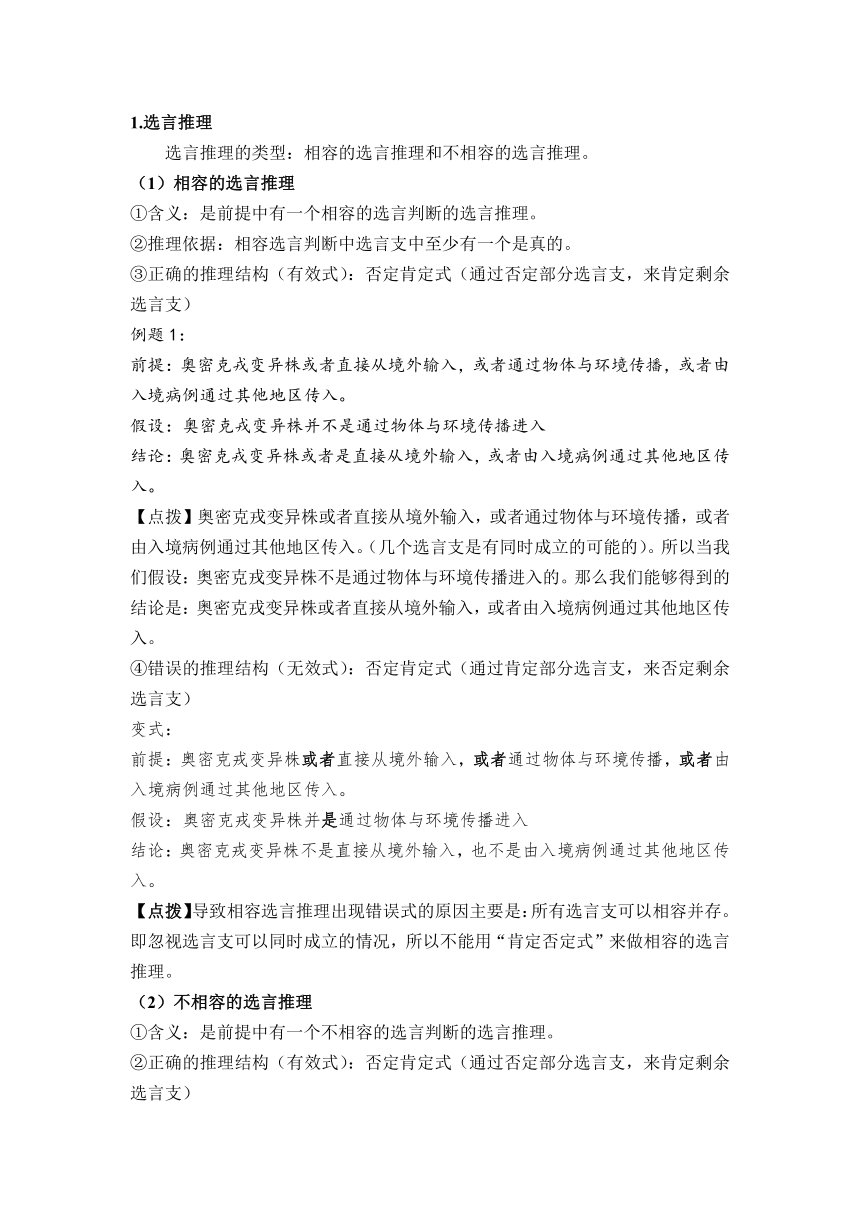 1.选言推理

选言推理的类型：相容的选言推理和不相容的选言推理。

（1）相容的选言推理

①含义：是前提中有一个相容的选言判断的选言推理。

②推理依据：相容选言判断中选言支中至少有一个是真的。

③正确的推理结构（有效式）：否定肯定式（通过否定部分选言支，来肯定剩余选言支）

例题 1：

前提：奥密克戎变异株或者直接从境外输入，或者通过物体与环境传播，或者由入境病例通过其他地区传入。

假设：奥密克戎变异株并不是通过物体与环境传播进入

结论：奥密克戎变异株或者是直接从境外输入，或者由入境病例通过其他地区传入。

【点拨】奥密克戎变异株或者直接从境外输入，或者通过物体与环境传播，或者由入境病例通过其他地区传入。(几个选言支是有同时成立的可能的)。所以当我们假设：奥密克戎变异株不是通过物体与环境传播进入的。那么我们能够得到的结论是：奥密克戎变异株或者直接从境外输入，或者由入境病例通过其他地区传入。

④错误的推理结构（无效式）：否定肯定式（通过肯定部分选言支，来否定剩余选言支）

变式：

前提：奥密克戎变异株或者直接从境外输入，或者通过物体与环境传播，或者由入境病例通过其他地区传入。

假设：奥密克戎变异株并是通过物体与环境传播进入

结论：奥密克戎变异株不是直接从境外输入，也不是由入境病例通过其他地区传入。

【点拨】导致相容选言推理出现错误式的原因主要是：所有选言支可以相容并存。即忽视选言支可以同时成立的情况，所以不能用“肯定否定式”来做相容的选言推理。

（2）不相容的选言推理

①含义：是前提中有一个不相容的选言判断的选言推理。

②正确的推理结构（有效式）：否定肯定式（通过否定部分选言支，来肯定剩余选言支）